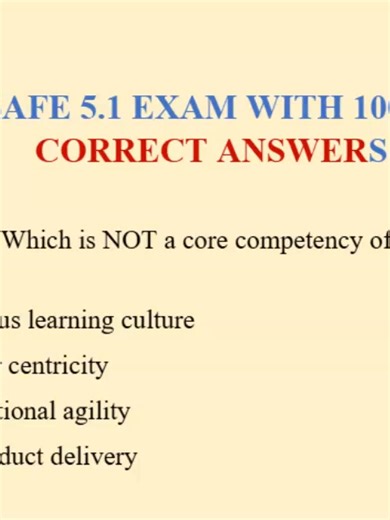 AFE 5.1 EXAM WITH 10
CORRECT ANSWERS

Which is NOT a core competency of

us learning culture
centricity
tional agility
duct delivery